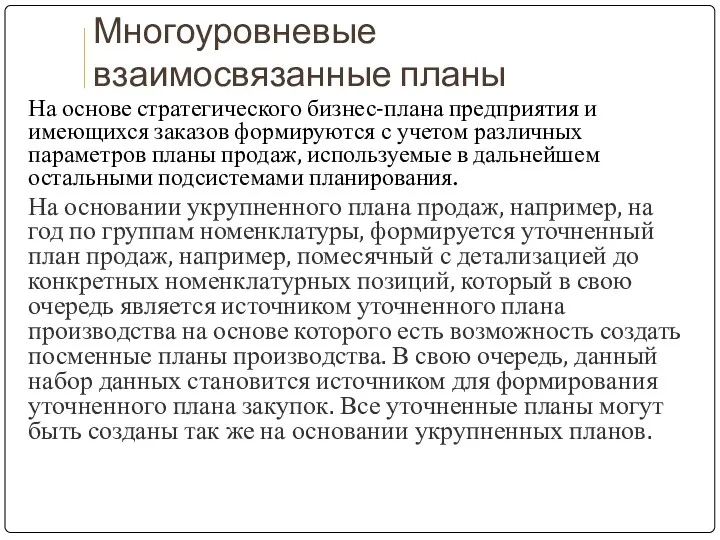 Многоуровневые взаимосвязанные планы

На основе стратегического бизнес-плана предприятия и имеющихся заказов формируются с учетом различных параметров планы продаж, используемые в дальнейшем остальными подсистемами планирования.

На основании укрупненного плана продаж, например, на год по группам номенклатуры, формируется уточненный план продаж, например, помесячный с детализацией до конкретных номенклатурных позиций, который в свою очередь является источником уточненного плана производства на основе которого есть возможность создать посменные планы производства. В свою очередь, данный набор данных становится источником для формирования уточненного плана закупок. Все уточненные планы могут быть созданы так же на основании укрупненных планов.